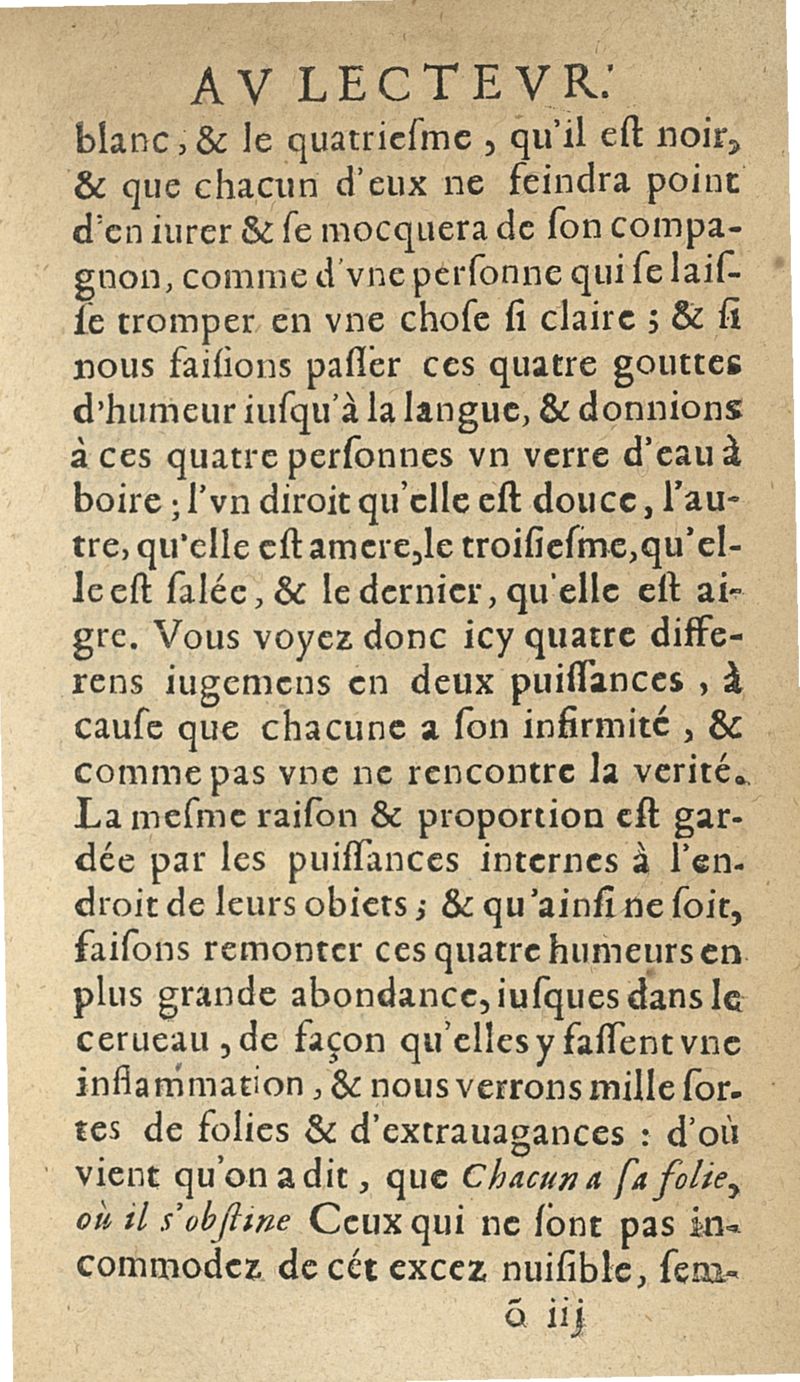 AV LECTEVR.

blanc, & le quatriesme, qu'il est noir, & que chacun d'eux ne feindra point d'en iurer & se mocquera de son compagnon, comme d'vne personne qui se laisse tromper en vne chose si claire ; & si nous faisions passer ces quatre gouttes d'humeur iusqu'à la langue, & donnions à ces quatre personnes vn verre d'eau à boire ; l'vn diroit qu'elle est douce, l'autre, qu'elle est amere, le troisiesme, qu'elle est salée, & le dernier, qu'elle est aigre. Vous voyez donc icy quatre differens iugemens en deux puissances, à cause que chacune a son infirmité, & comme pas vne ne rencontre la verité. La mesme raison & proportion est gardée par les puissances internes à l'endroit de leurs obiets ; & qu'ainsi ne soit, faisons remonter ces quatre humeurs en plus grande abondance, iusques dans le cerueau, de façon qu'elles y fassent vne inflammation, & nous verrons mille sortes de folies & d'extrauagances : d'où vient qu'on a dit, que Chacun a sa folie, où il s'obstine Ceux qui ne sont pas incommodez de cét excez nuisible, sem-

õ iij